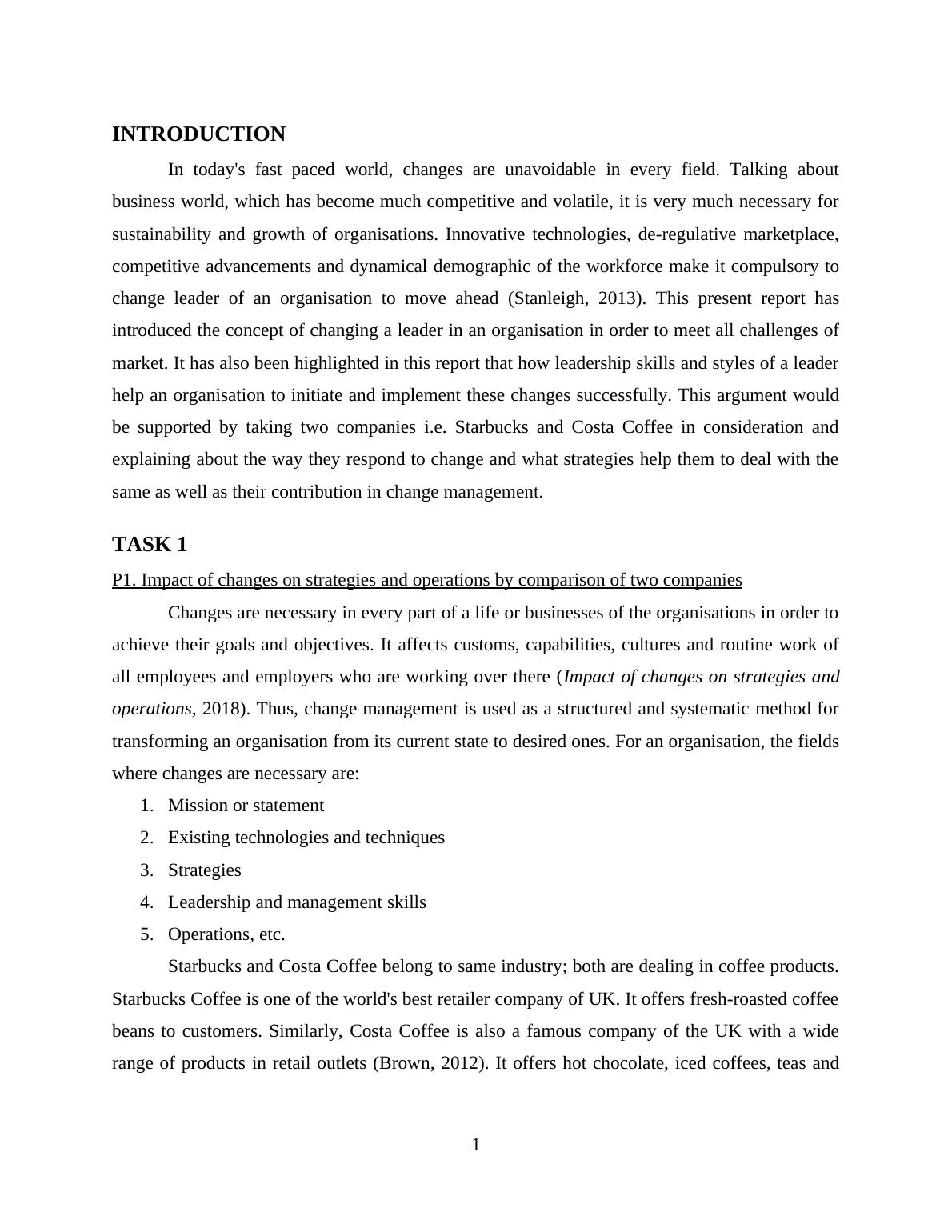 INTRODUCTION

In today's fast paced world, changes are unavoidable in every field. Talking about business world, which has become much competitive and volatile, it is very much necessary for sustainability and growth of organisations. Innovative technologies, de-regulative marketplace, competitive advancements and dynamical demographic of the workforce make it compulsory to change leader of an organisation to move ahead (Stanleigh, 2013). This present report has introduced the concept of changing a leader in an organisation in order to meet all challenges of market. It has also been highlighted in this report that how leadership skills and styles of a leader help an organisation to initiate and implement these changes successfully. This argument would be supported by taking two companies i.e. Starbucks and Costa Coffee in consideration and explaining about the way they respond to change and what strategies help them to deal with the same as well as their contribution in change management.

TASK 1

P1. Impact of changes on strategies and operations by comparison of two companies

Changes are necessary in every part of a life or businesses of the organisations in order to achieve their goals and objectives. It affects customs, capabilities, cultures and routine work of all employees and employers who are working over there (Impact of changes on strategies and operations, 2018). Thus, change management is used as a structured and systematic method for transforming an organisation from its current state to desired ones. For an organisation, the fields where changes are necessary are:

1. Mission or statement
2. Existing technologies and techniques
3. Strategies
4. Leadership and management skills
5. Operations, etc.

Starbucks and Costa Coffee belong to same industry; both are dealing in coffee products. Starbucks Coffee is one of the world's best retailer company of UK. It offers fresh-roasted coffee beans to customers. Similarly, Costa Coffee is also a famous company of the UK with a wide range of products in retail outlets (Brown, 2012). It offers hot chocolate, iced coffees, teas and

1